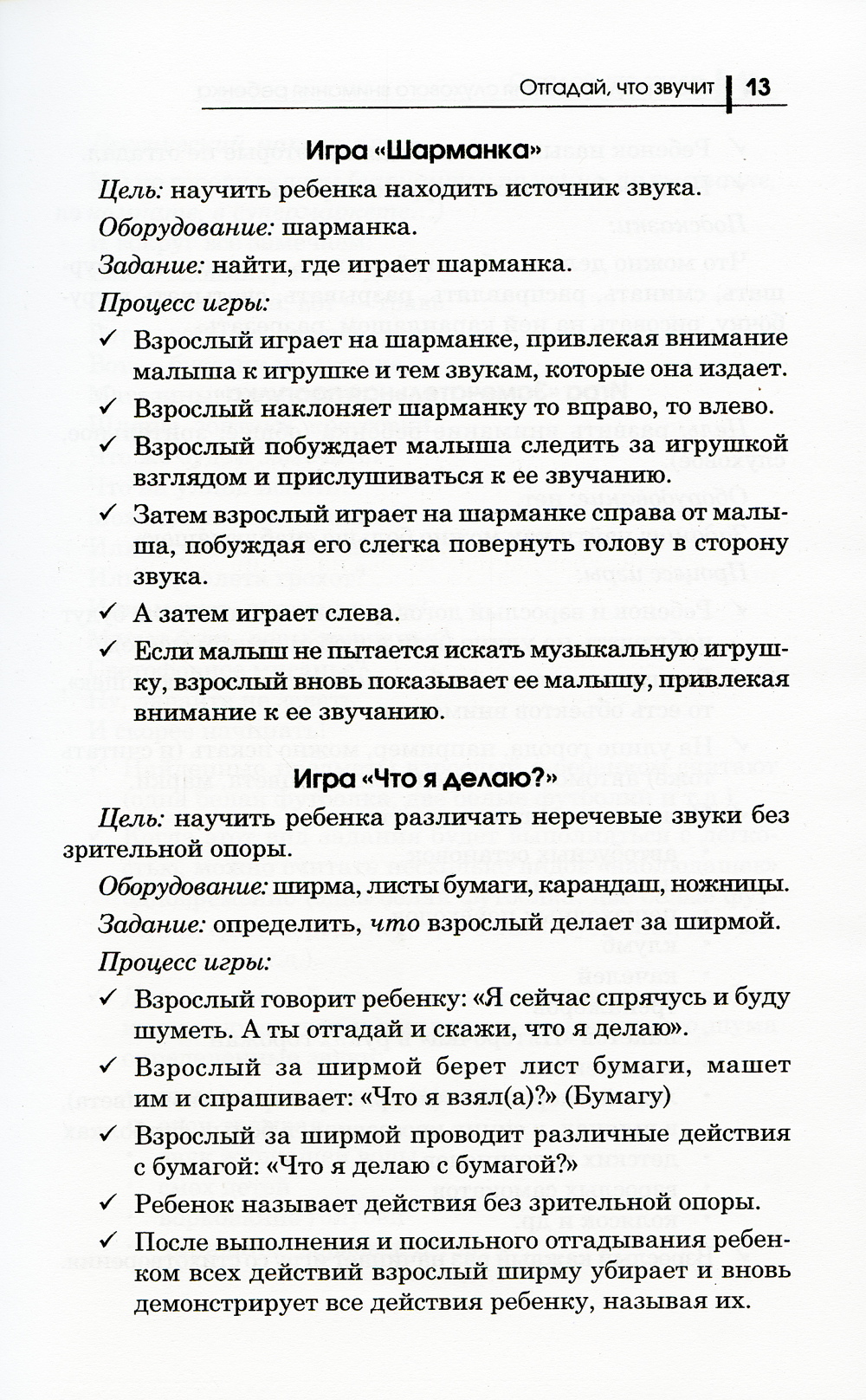 Отгадай, что звучит | 13

Игра «Шарманка»

Цель: научить ребенка находить источник звука.

Оборудование: шарманка.

Задание: найти, где играет шарманка.

Процесс игры:

✓ Взрослый играет на шарманке, привлекая внимание малыша к игрушке и тем звукам, которые она издает.

✓ Взрослый наклоняет шарманку то вправо, то влево.

✓ Взрослый побуждает малыша следить за игрушкой взглядом и прислушиваться к ее звучанию.

✓ Затем взрослый играет на шарманке справа от малыша, побуждая его слегка повернуть голову в сторону звука.

✓ А затем играет слева.

✓ Если малыш не пытается искать музыкальную игрушку, взрослый вновь показывает ее малышу, привлекая внимание к ее звучанию.

Игра «Что я делаю?»

Цель: научить ребенка различать неречевые звуки без зрительной опоры.

Оборудование: ширма, листы бумаги, карандаш, ножницы.

Задание: определить, что взрослый делает за ширмой.

Процесс игры:

✓ Взрослый говорит ребенку: «Я сейчас спрячусь и буду шуметь. А ты отгадай и скажи, что я делаю».

✓ Взрослый за ширмой берет лист бумаги, машет им и спрашивает: «Что я взял(а)?» (Бумагу)

✓ Взрослый за ширмой проводит различные действия с бумагой: «Что я делаю с бумагой?»

✓ Ребенок называет действия без зрительной опоры.

✓ После выполнения и посильного отгадывания ребенком всех действий взрослый ширму убирает и вновь демонстрирует все действия ребенку, называя их.